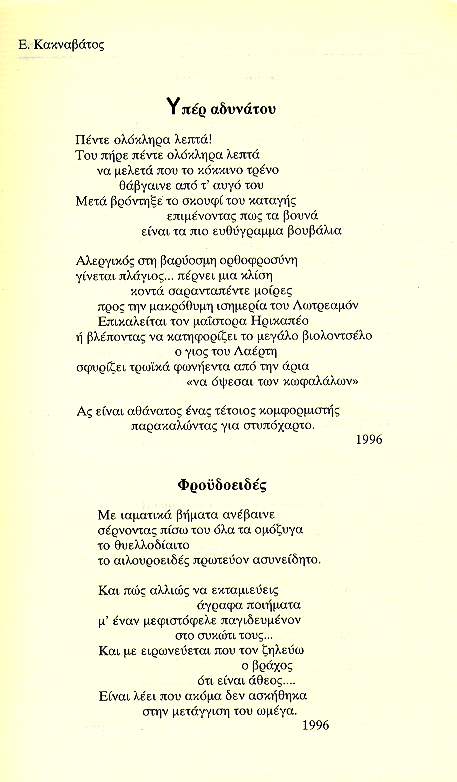 Ε. Κακναβάτος

Υπέρ αδυνάτου

Πέντε ολόκληρα λεπτά!
Του πήρε πέντε ολόκληρα λεπτά
να μελετά που το κόκκινο τρένο
θάβγαινε από τ' αυγό του
Μετά βρόντηξε το σκουφί του καταγής
επιμένοντας πως τα βουνά
είναι τα πιο ευθύγραμμα βουβάλια

Αλεργικός στη βαρύοσμη ορθοφροσύνη
γίνεται πλάγιος... πέρνει μια κλίση
κοντά σαρανταπέντε μοίρες
προς την μακρόθυμη ισημερία του Λωτρεαμόν
Επικαλείται τον μαΐστορα Ηρικαπέο
ή βλέποντας να κατηφορίζει το μεγάλο βιολοντσέλο
ο γιος του Λαέρτη
σφυρίζει τρωϊκά φωνήεντα από την άρια
«να όψεσαι των κωφαλάλων»

Ας είναι αθάνατος ένας τέτοιος κομφορμιστής
παρακαλώντας για στυπόχαρτο.
1996

Φροϋδοειδές

Με ιαματικά βήματα ανέβαινε
σέρνοντας πίσω του όλα τα ομόζυγα
το θυελλοδίαιτο
το αιλουροειδές πρωτεύον ασυνείδητο.

Και πώς αλλιώς να εκταμιεύεις
άγραφα ποιήματα
μ' έναν μεφιστόφελε παγιδευμένον
στο συκώτι τους...
Και με ειρωνεύεται που τον ζηλεύω
ο βράχος
ότι είναι άθεος....
Είναι λέει που ακόμα δεν ασκήθηκα
στην μετάγγιση του ωμέγα.
1996